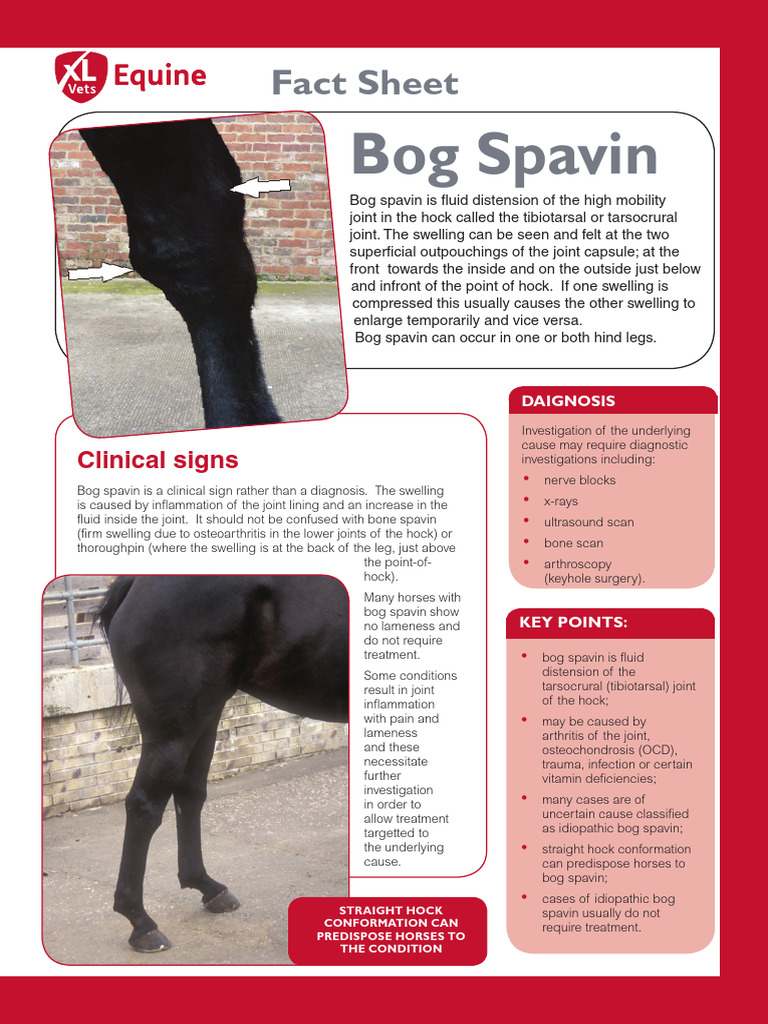 XL Vets Equine

Fact Sheet

Bog Spavin

Bog spavin is fluid distension of the high mobility joint in the hock called the tibiotarsal or tarsocrural joint. The swelling can be seen and felt at the two superficial outpouchings of the joint capsule; at the front towards the inside and on the outside just below and infront of the point of hock. If one swelling is compressed this usually causes the other swelling to enlarge temporarily and vice versa.
Bog spavin can occur in one or both hind legs.

Clinical signs

Bog spavin is a clinical sign rather than a diagnosis. The swelling is caused by inflammation of the joint lining and an increase in the fluid inside the joint. It should not be confused with bone spavin (firm swelling due to osteoarthritis in the lower joints of the hock) or thoroughpin (where the swelling is at the back of the leg, just above the point-of-hock).

Many horses with bog spavin show no lameness and do not require treatment.

Some conditions result in joint inflammation with pain and lameness and these necessitate further investigation in order to allow treatment targetted to the underlying cause.

STRAIGHT HOCK CONFORMATION CAN PREDISPOSE HORSES TO THE CONDITION

DAIGNOSIS

Investigation of the underlying cause may require diagnostic investigations including:
• nerve blocks
• x-rays
• ultrasound scan
• bone scan
• arthroscopy (keyhole surgery).

KEY POINTS:

• bog spavin is fluid distension of the tarsocrural (tibiotarsal) joint of the hock;
• may be caused by arthritis of the joint, osteochondrosis (OCD), trauma, infection or certain vitamin deficiencies;
• many cases are of uncertain cause classified as idiopathic bog spavin;
• straight hock conformation can predispose horses to bog spavin;
• cases of idiopathic bog spavin usually do not require treatment.